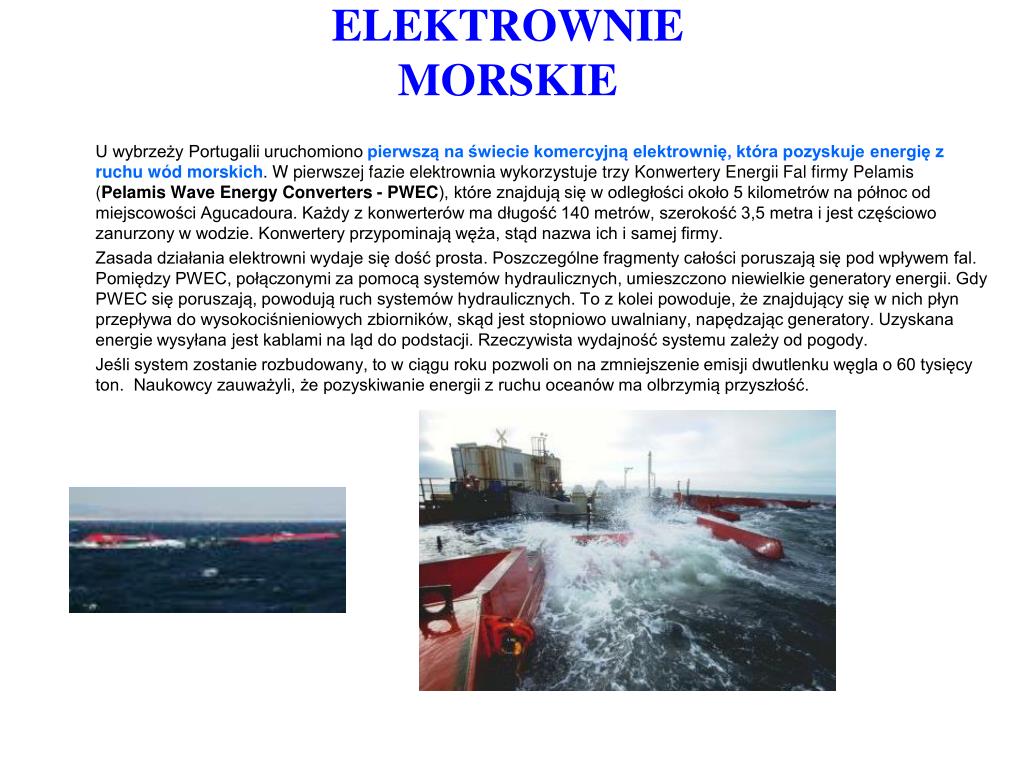 ELEKTROWNIE
MORSKIE

U wybrzeży Portugalii uruchomiono pierwszą na świecie komercyjną elektrownię, która pozyskuje energię z ruchu wód morskich. W pierwszej fazie elektrownia wykorzystuje trzy Konwertery Energii Fal firmy Pelamis (Pelamis Wave Energy Converters - PWEC), które znajdują się w odległości około 5 kilometrów na północ od miejscowości Agucadoura. Każdy z konwerterów ma długość 140 metrów, szerokość 3,5 metra i jest częściowo zanurzony w wodzie. Konwertery przypominają węża, stąd nazwa ich i samej firmy.

Zasada działania elektrowni wydaje się dość prosta. Poszczególne fragmenty całości poruszają się pod wpływem fal. Pomiędzy PWEC, połączonymi za pomocą systemów hydraulicznych, umieszczono niewielkie generatory energii. Gdy PWEC się poruszają, powodują ruch systemów hydraulicznych. To z kolei powoduje, że znajdujący się w nich płyn przepływa do wysokociśnieniowych zbiorników, skąd jest stopniowo uwalniany, napędzając generatory. Uzyskana energie wysyłana jest kablami na ląd do podstacji. Rzeczywista wydajność systemu zależy od pogody.

Jeśli system zostanie rozbudowany, to w ciągu roku pozwoli on na zmniejszenie emisji dwutlenku węgla o 60 tysięcy ton. Naukowcy zauważyli, że pozyskiwanie energii z ruchu oceanów ma olbrzymią przyszłość.